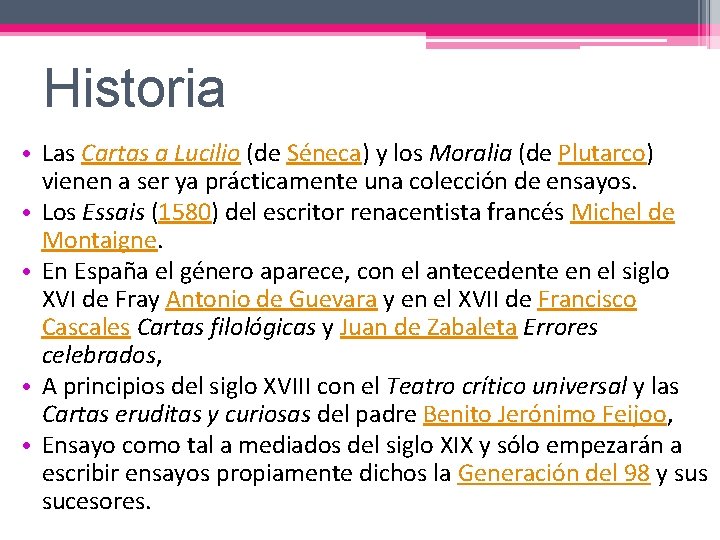 Historia

• Las Cartas a Lucilio (de Séneca) y los Moralia (de Plutarco) vienen a ser ya prácticamente una colección de ensayos.
• Los Essais (1580) del escritor renacentista francés Michel de Montaigne.
• En España el género aparece, con el antecedente en el siglo XVI de Fray Antonio de Guevara y en el XVII de Francisco Cascales Cartas filológicas y Juan de Zabaleta Errores celebrados,
• A principios del siglo XVIII con el Teatro crítico universal y las Cartas eruditas y curiosas del padre Benito Jerónimo Feijoo,
• Ensayo como tal a mediados del siglo XIX y sólo empezarán a escribir ensayos propiamente dichos la Generación del 98 y sus sucesores.